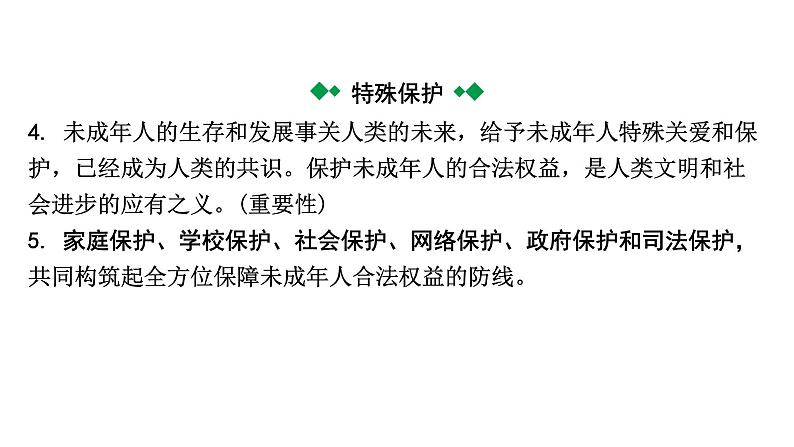 特殊保护

4. 未成年人的生存和发展事关人类的未来，给予未成年人特殊关爱和保护，已经成为人类的共识。保护未成年人的合法权益，是人类文明和社会进步的应有之义。(重要性)

5. 家庭保护、学校保护、社会保护、网络保护、政府保护和司法保护，共同构筑起全方位保障未成年人合法权益的防线。